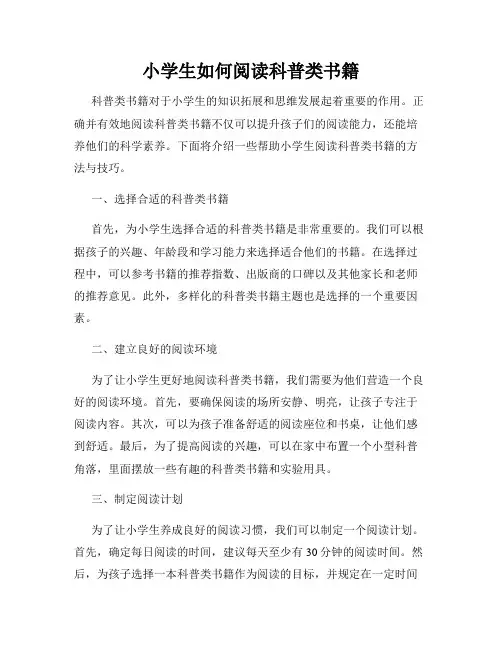 小学生如何阅读科普类书籍

科普类书籍对于小学生的知识拓展和思维发展起着重要的作用。正确并有效地阅读科普类书籍不仅可以提升孩子们的阅读能力，还能培养他们的科学素养。下面将介绍一些帮助小学生阅读科普类书籍的方法与技巧。

一、选择合适的科普类书籍

首先，为小学生选择合适的科普类书籍是非常重要的。我们可以根据孩子的兴趣、年龄段和学习能力来选择适合他们的书籍。在选择过程中，可以参考书籍的推荐指数、出版商的口碑以及其他家长和老师的推荐意见。此外，多样化的科普类书籍主题也是选择的一个重要因素。

二、建立良好的阅读环境

为了让小学生更好地阅读科普类书籍，我们需要为他们营造一个良好的阅读环境。首先，要确保阅读的场所安静、明亮，让孩子专注于阅读内容。其次，可以为孩子准备舒适的阅读座位和书桌，让他们感到舒适。最后，为了提高阅读的兴趣，可以在家中布置一个小型科普角落，里面摆放一些有趣的科普类书籍和实验用具。

三、制定阅读计划

为了让小学生养成良好的阅读习惯，我们可以制定一个阅读计划。首先，确定每日阅读的时间，建议每天至少有 30 分钟的阅读时间。然后，为孩子选择一本科普类书籍作为阅读的目标，并规定在一定时间